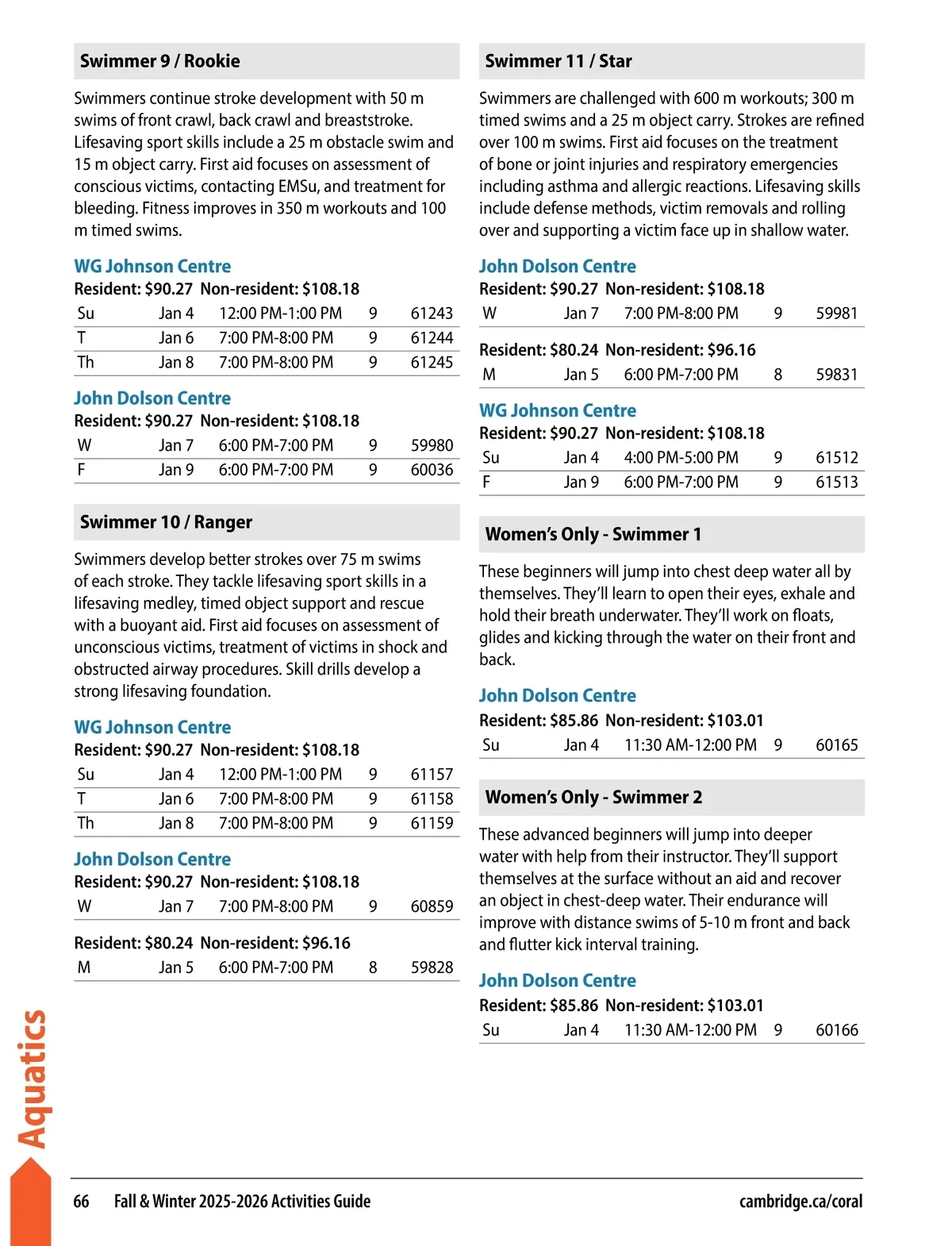 Swimmer 9 / Rookie

Swimmers continue stroke development with 50 m swims of front crawl, back crawl and breaststroke. Lifesaving sport skills include a 25 m obstacle swim and 15 m object carry. First aid focuses on assessment of conscious victims, contacting EMSu, and treatment for bleeding. Fitness improves in 350 m workouts and 100 m timed swims.

WG Johnson Centre
Resident: $90.27 Non-resident: $108.18

| Su | Jan 4 | 12:00 PM-1:00 PM | 9 | 61243 |
|---|---|---|---|---|
| T | Jan 6 | 7:00 PM-8:00 PM | 9 | 61244 |
| Th | Jan 8 | 7:00 PM-8:00 PM | 9 | 61245 |

John Dolson Centre
Resident: $90.27 Non-resident: $108.18

| W | Jan 7 | 6:00 PM-7:00 PM | 9 | 59980 |
|---|---|---|---|---|
| F | Jan 9 | 6:00 PM-7:00 PM | 9 | 60036 |

Swimmer 10 / Ranger

Swimmers develop better strokes over 75 m swims of each stroke. They tackle lifesaving sport skills in a lifesaving medley, timed object support and rescue with a buoyant aid. First aid focuses on assessment of unconscious victims, treatment of victims in shock and obstructed airway procedures. Skill drills develop a strong lifesaving foundation.

WG Johnson Centre
Resident: $90.27 Non-resident: $108.18

| Su | Jan 4 | 12:00 PM-1:00 PM | 9 | 61157 |
|---|---|---|---|---|
| T | Jan 6 | 7:00 PM-8:00 PM | 9 | 61158 |
| Th | Jan 8 | 7:00 PM-8:00 PM | 9 | 61159 |

John Dolson Centre
Resident: $90.27 Non-resident: $108.18

| W | Jan 7 | 7:00 PM-8:00 PM | 9 | 60859 |
|---|---|---|---|---|

Resident: $80.24 Non-resident: $96.16

| M | Jan 5 | 6:00 PM-7:00 PM | 8 | 59828 |
|---|---|---|---|---|

Swimmer 11 / Star

Swimmers are challenged with 600 m workouts; 300 m timed swims and a 25 m object carry. Strokes are refined over 100 m swims. First aid focuses on the treatment of bone or joint injuries and respiratory emergencies including asthma and allergic reactions. Lifesaving skills include defense methods, victim removals and rolling over and supporting a victim face up in shallow water.

John Dolson Centre
Resident: $90.27 Non-resident: $108.18

| W | Jan 7 | 7:00 PM-8:00 PM | 9 | 59981 |
|---|---|---|---|---|

Resident: $80.24 Non-resident: $96.16

| M | Jan 5 | 6:00 PM-7:00 PM | 8 | 59831 |
|---|---|---|---|---|

WG Johnson Centre
Resident: $90.27 Non-resident: $108.18

| Su | Jan 4 | 4:00 PM-5:00 PM | 9 | 61512 |
|---|---|---|---|---|
| F | Jan 9 | 6:00 PM-7:00 PM | 9 | 61513 |

Women's Only - Swimmer 1

These beginners will jump into chest deep water all by themselves. They'll learn to open their eyes, exhale and hold their breath underwater. They'll work on floats, glides and kicking through the water on their front and back.

John Dolson Centre
Resident: $85.86 Non-resident: $103.01

| Su | Jan 4 | 11:30 AM-12:00 PM | 9 | 60165 |
|---|---|---|---|---|

Women's Only - Swimmer 2

These advanced beginners will jump into deeper water with help from their instructor. They'll support themselves at the surface without an aid and recover an object in chest-deep water. Their endurance will improve with distance swims of 5-10 m front and back and flutter kick interval training.

John Dolson Centre
Resident: $85.86 Non-resident: $103.01

| Su | Jan 4 | 11:30 AM-12:00 PM | 9 | 60166 |
|---|---|---|---|---|

Aquatics

66 Fall & Winter 2025-2026 Activities Guide cambridge.ca/coral